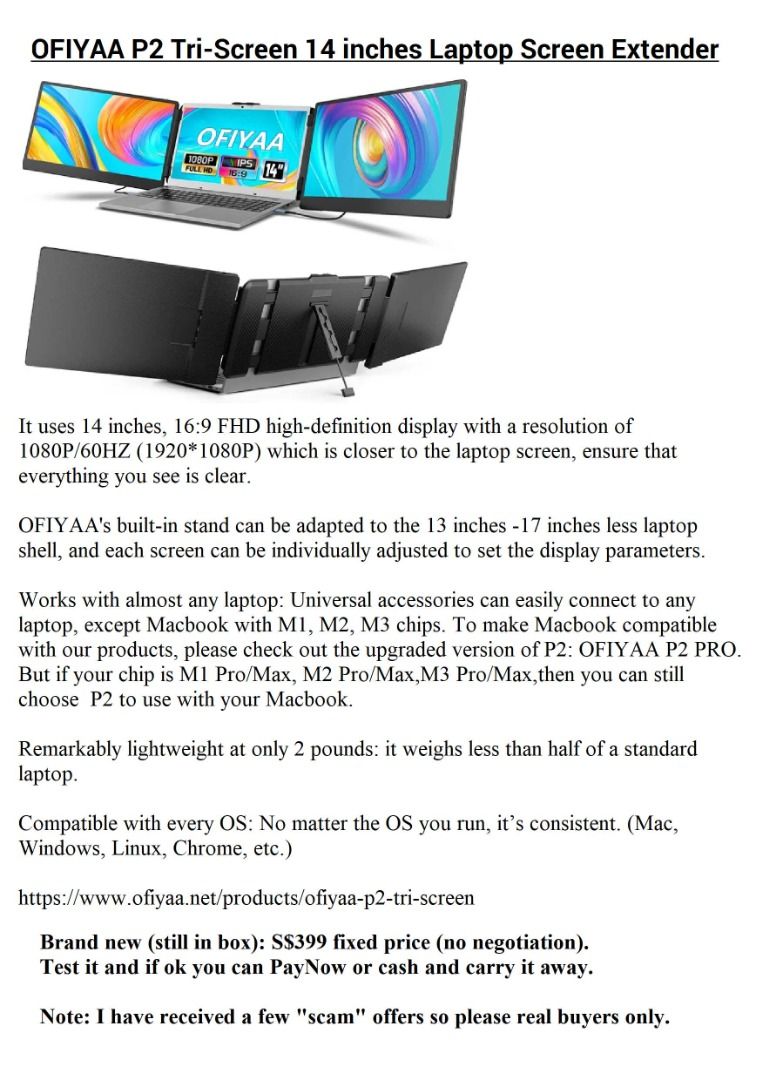 OFIYAA P2 Tri-Screen 14 inches Laptop Screen Extender

OFIYAA
1080P FULL HD
IPS 16:9
14"

It uses 14 inches, 16:9 FHD high-definition display with a resolution of 1080P/60HZ (1920*1080P) which is closer to the laptop screen, ensure that everything you see is clear.

OFIYAA's built-in stand can be adapted to the 13 inches -17 inches less laptop shell, and each screen can be individually adjusted to set the display parameters.

Works with almost any laptop: Universal accessories can easily connect to any laptop, except Macbook with M1, M2, M3 chips. To make Macbook compatible with our products, please check out the upgraded version of P2: OFIYAA P2 PRO. But if your chip is M1 Pro/Max, M2 Pro/Max,M3 Pro/Max,then you can still choose P2 to use with your Macbook.

Remarkably lightweight at only 2 pounds: it weighs less than half of a standard laptop.

Compatible with every OS: No matter the OS you run, it's consistent. (Mac, Windows, Linux, Chrome, etc.)

https://www.ofiyaa.net/products/ofiyaa-p2-tri-screen

Brand new (still in box): S$399 fixed price (no negotiation).
Test it and if ok you can PayNow or cash and carry it away.

Note: I have received a few "scam" offers so please real buyers only.